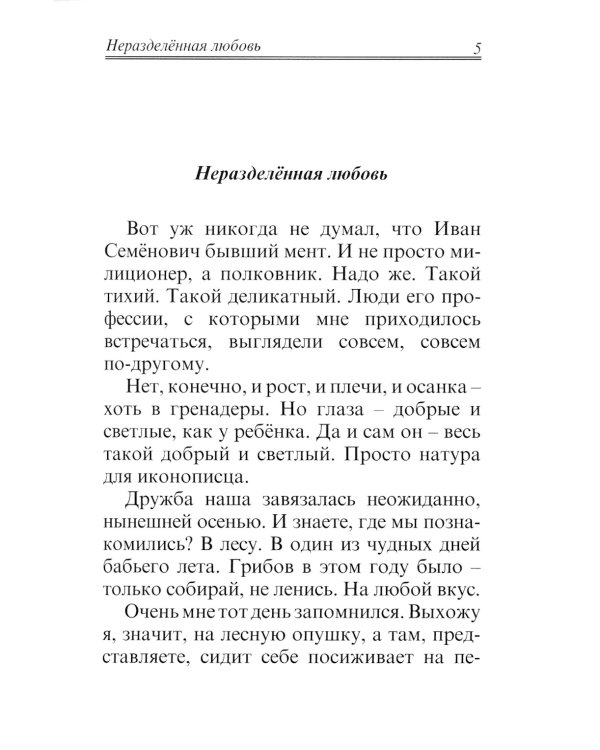 Неразделённая любовь 5

Неразделённая любовь

Вот уж никогда не думал, что Иван Семёнович бывший мент. И не просто милиционер, а полковник. Надо же. Такой тихий. Такой деликатный. Люди его профессии, с которыми мне приходилось встречаться, выглядели совсем, совсем по-другому.

Нет, конечно, и рост, и плечи, и осанка – хоть в гренадеры. Но глаза – добрые и светлые, как у ребёнка. Да и сам он – весь такой добрый и светлый. Просто натура для иконописца.

Дружба наша завязалась неожиданно, нынешней осенью. И знаете, где мы познакомились? В лесу. В один из чудных дней бабьего лета. Грибов в этом году было – только собирай, не ленись. На любой вкус.

Очень мне тот день запомнился. Выхожу я, значит, на лесную опушку, а там, представляете, сидит себе посиживает на пе-